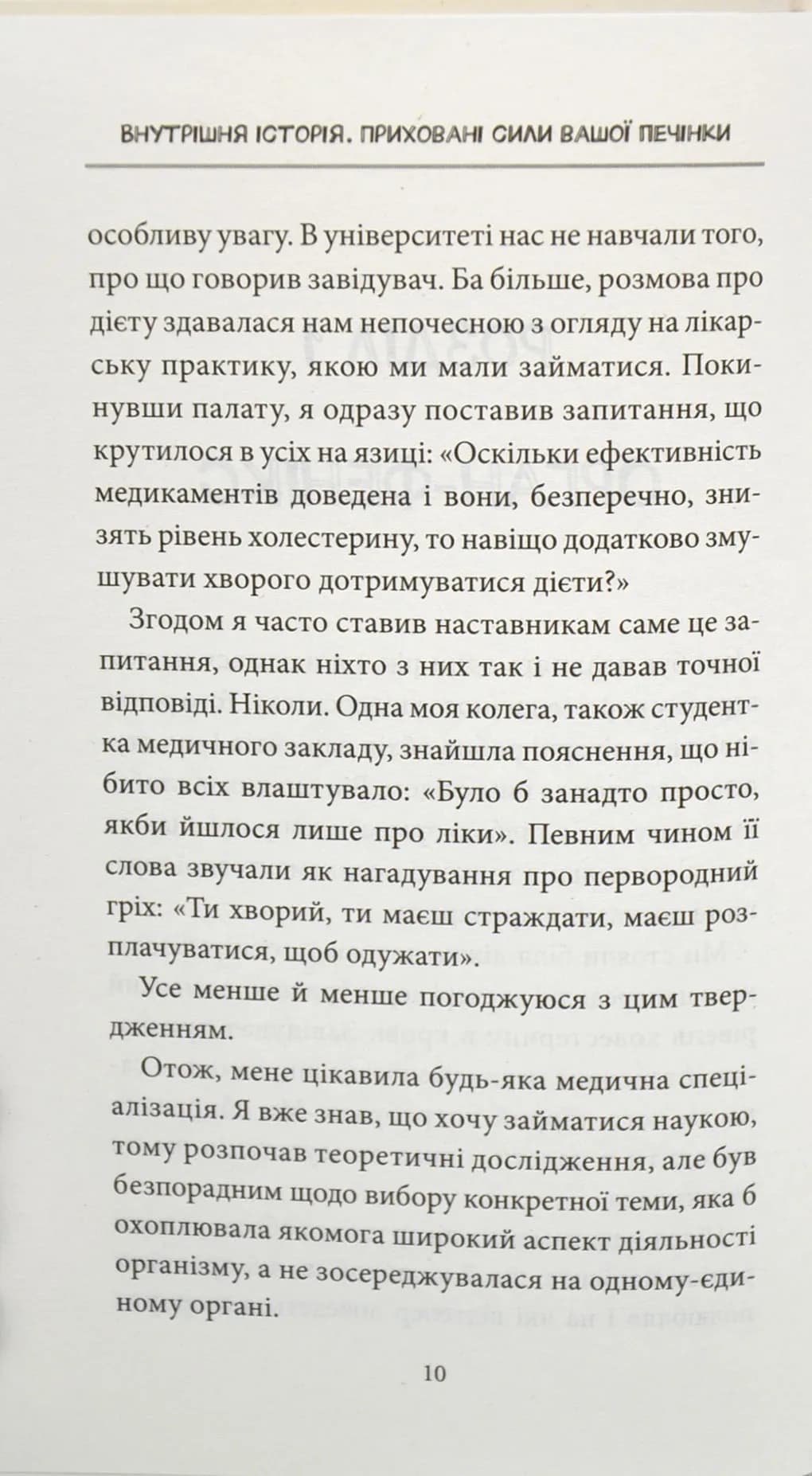 ВНУТРІШНЯ ІСТОРІЯ. ПРИХОВАНІ СИЛИ ВАШОЇ ПЕЧІНКИ

особливу увагу. В університеті нас не навчали того, про що говорив завідувач. Ба більше, розмова про дієту здавалася нам непочесною з огляду на лікарську практику, якою ми мали займатися. Покинувши палату, я одразу поставив запитання, що крутилося в усіх на язиці: «Оскільки ефективність медикаментів доведена і вони, безперечно, знизять рівень холестерину, то навіщо додатково змушувати хворого дотримуватися дієти?»

Згодом я часто ставив наставникам саме це запитання, однак ніхто з них так і не давав точної відповіді. Ніколи. Одна моя колега, також студентка медичного закладу, знайшла пояснення, що нібито всіх влаштувало: «Було б занадто просто, якби йшлося лише про ліки». Певним чином її слова звучали як нагадування про первородний гріх: «Ти хворий, ти маєш страждати, маєш розплачуватися, щоб одужати».

Усе менше й менше погоджуюся з цим твердженням.

Отож, мене цікавила будь-яка медична спеціалізація. Я вже знав, що хочу займатися наукою, тому розпочав теоретичні дослідження, але був безпорадним щодо вибору конкретної теми, яка б охоплювала якомога широкий аспект діяльності організму, а не зосереджувалася на одному-єдиному органі.

10